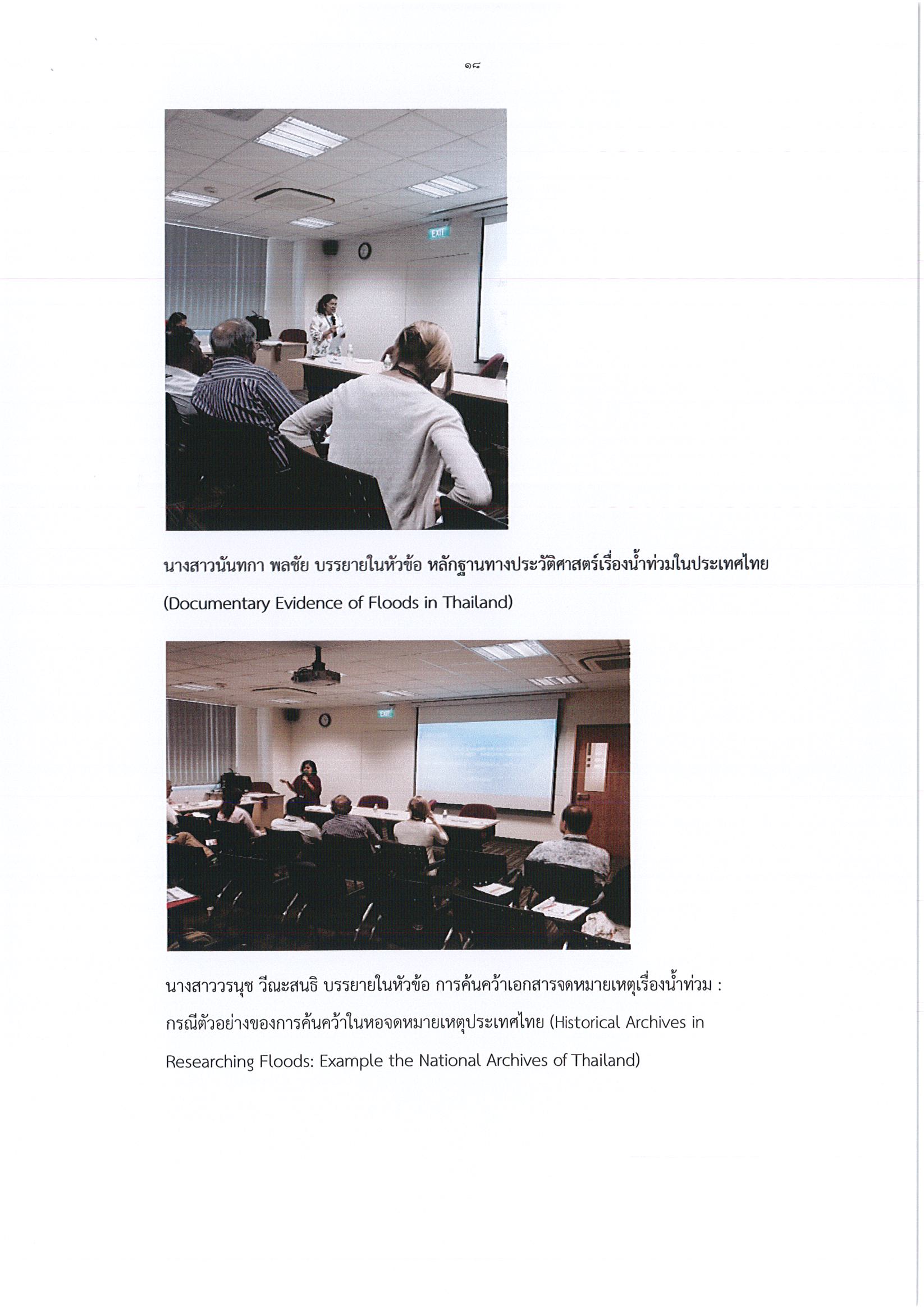 ๑๘

EXIT

นางสาวนันทกา พลชัย บรรยายในหัวข้อ หลักฐานทางประวัติศาสตร์เรื่องน้ำท่วมในประเทศไทย (Documentary Evidence of Floods in Thailand)

EXIT

นางสาววรนุช วีณะสนธิ บรรยายในหัวข้อ การค้นคว้าเอกสารจดหมายเหตุเรื่องน้ำท่วม : กรณีตัวอย่างของการค้นคว้าในหอจดหมายเหตุประเทศไทย (Historical Archives in Researching Floods: Example the National Archives of Thailand)